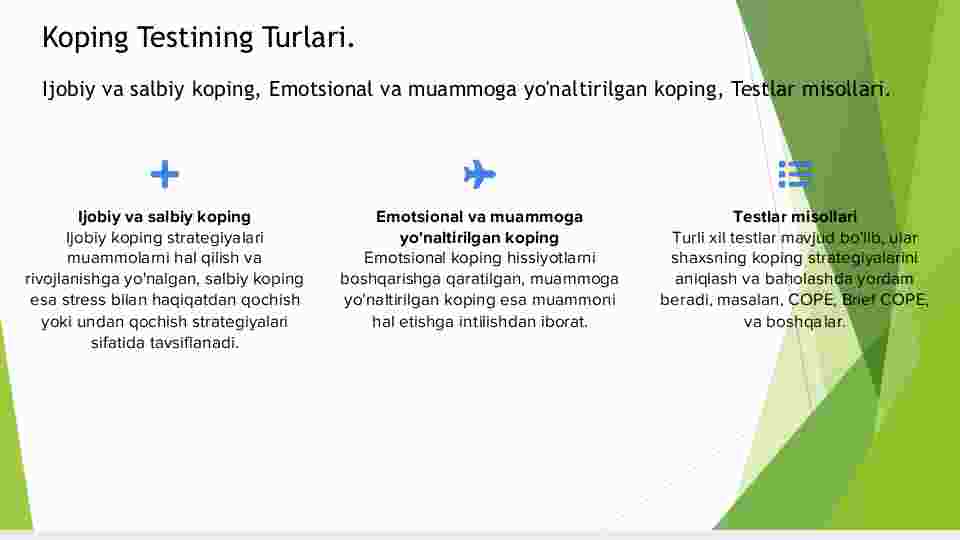 Koping Testining Turlari.

Ijobiy va salbiy koping, Emotsional va muammoga yo'naltirilgan koping, Testlar misollari.

Ijobiy va salbiy koping
Ijobiy koping strategiyalari muammolarni hal qilish va rivojlanishga yo'nalgan, salbiy koping esa stress bilan haqiqatdan qochish yoki undan qochish strategiyalari sifatida tavsiflanadi.

Emotsional va muammoga yo'naltirilgan koping
Emotsional koping hissiyotlarni boshqarishga qaratilgan, muammoga yo'naltirilgan koping esa muammoni hal etishga intilishdan iborat.

Testlar misollari
Turli xil testlar mavjud bo'lib, ular shaxsning koping strategiyalarini aniqlash va baholashda yordam beradi, masalan, COPE, Brief COPE, va boshqalar.